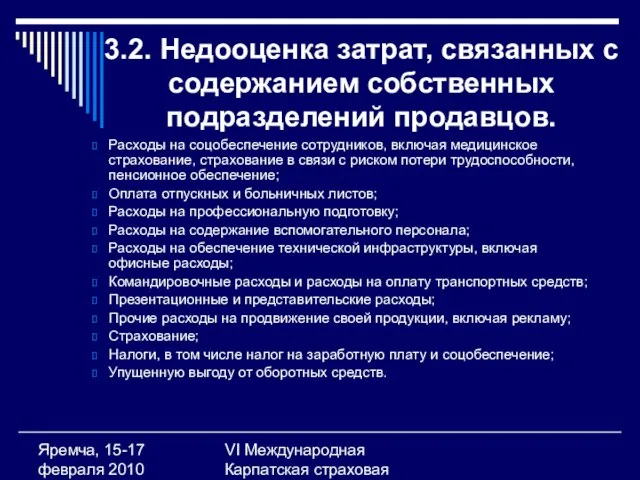 3.2. Недооценка затрат, связанных с содержанием собственных подразделений продавцов.

Расходы на соцобеспечение сотрудников, включая медицинское страхование, страхование в связи с риском потери трудоспособности, пенсионное обеспечение;
Оплата отпускных и больничных листов;
Расходы на профессиональную подготовку;
Расходы на содержание вспомогательного персонала;
Расходы на обеспечение технической инфраструктуры, включая офисные расходы;
Командировочные расходы и расходы на оплату транспортных средств;
Презентационные и представительские расходы;
Прочие расходы на продвижение своей продукции, включая рекламу;
Страхование;
Налоги, в том числе налог на заработную плату и соцобеспечение;
Упущенную выгоду от оборотных средств.

Яремча, 15-17 февраля 2010

VI Международная Карпатская страховая